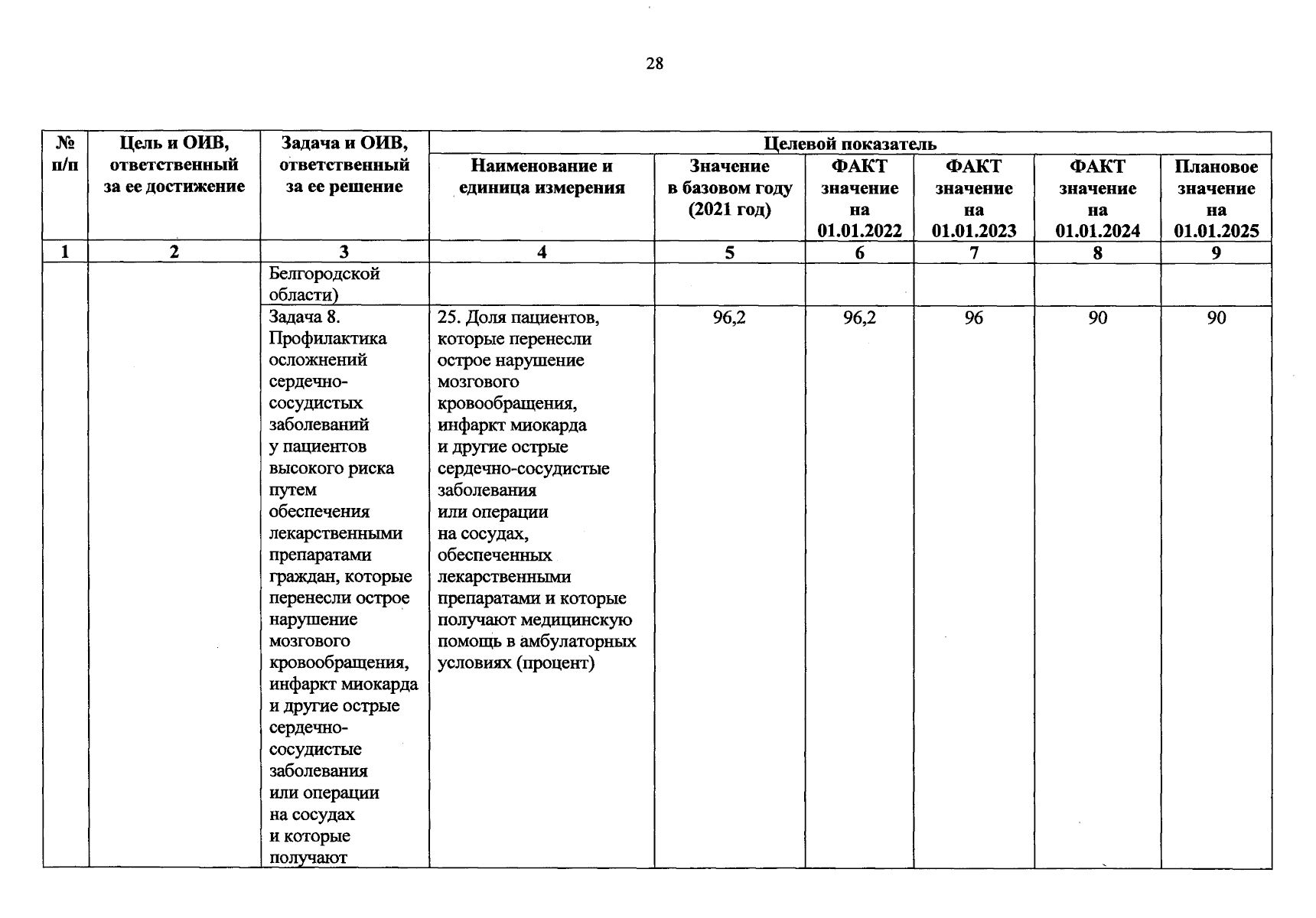 28

| № п/п | Цель и ОИВ, ответственный за ее достижение | Задача и ОИВ, ответственный за ее решение | Целевой показатель | | | | | |
|---|---|---|---|---|---|---|---|---|
| | | | Наименование и единица измерения | Значение в базовом году (2021 год) | ФАКТ значение на 01.01.2022 | ФАКТ значение на 01.01.2023 | ФАКТ значение на 01.01.2024 | Плановое значение на 01.01.2025 |
| 1 | 2 | 3 | 4 | 5 | 6 | 7 | 8 | 9 |
| | | Белгородской области) | | | | | | |
| | | Задача 8. Профилактика осложнений сердечно-сосудистых заболеваний у пациентов высокого риска путем обеспечения лекарственными препаратами граждан, которые перенесли острое нарушение мозгового кровообращения, инфаркт миокарда и другие острые сердечно-сосудистые заболевания или операции на сосудах и которые получают | 25. Доля пациентов, которые перенесли острое нарушение мозгового кровообращения, инфаркт миокарда и другие острые сердечно-сосудистые заболевания или операции на сосудах, обеспеченных лекарственными препаратами и которые получают медицинскую помощь в амбулаторных условиях (процент) | 96,2 | 96,2 | 96 | 90 | 90 |